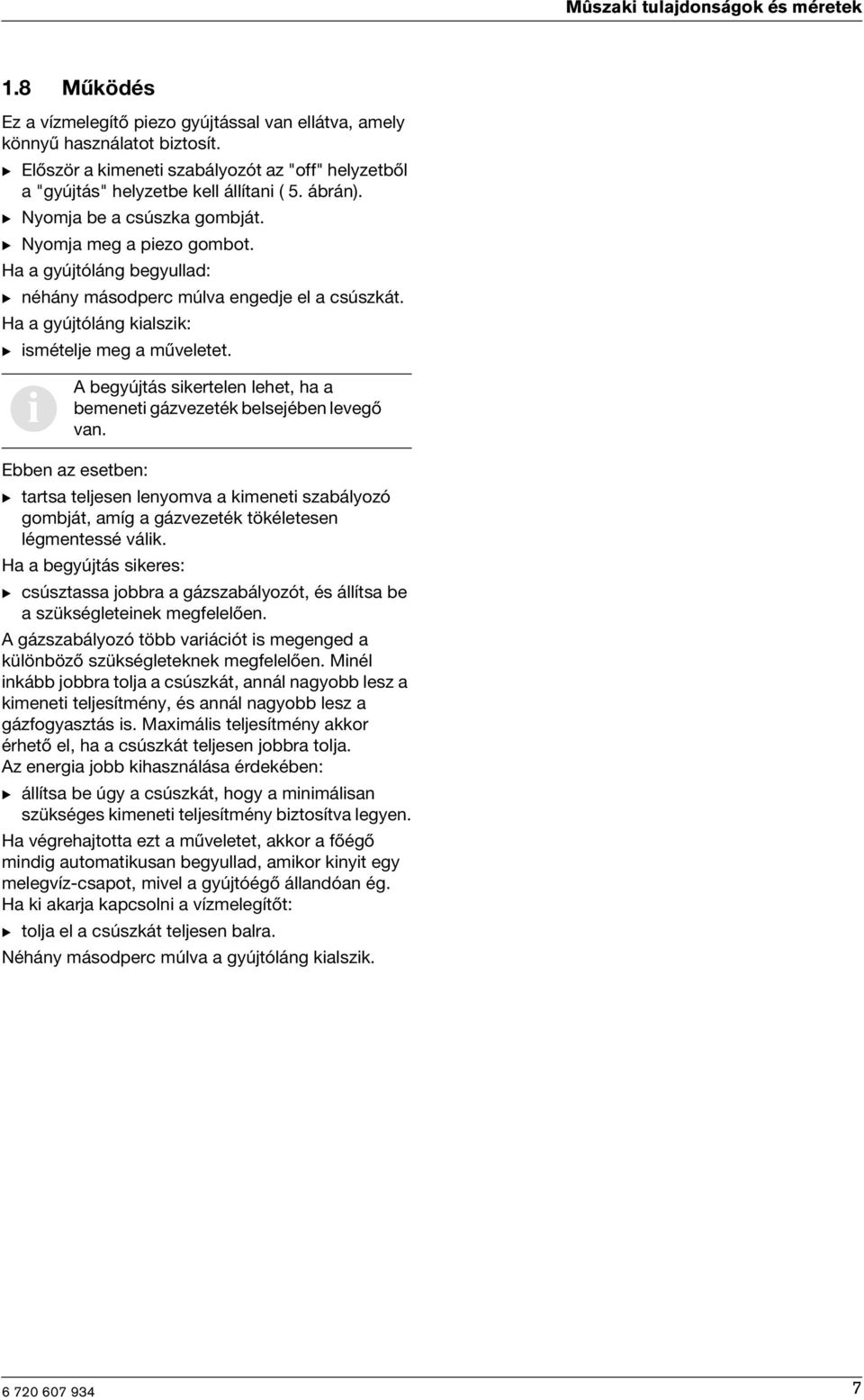 Mûszaki tulajdonságok és méretek

1.8 Működés

Ez a vízmelegítő piezo gyújtással van ellátva, amely könnyű használatot biztosít.

▶ Először a kimeneti szabályozót az "off" helyzetből a "gyújtás" helyzetbe kell állítani ( 5. ábrán).

▶ Nyomja be a csúszka gombját.

▶ Nyomja meg a piezo gombot.

Ha a gyújtóláng begyullad:

▶ néhány másodperc múlva engedje el a csúszkát.

Ha a gyújtóláng kialszik:

▶ ismételje meg a műveletet.

A begyújtás sikertelen lehet, ha a bemeneti gázvezeték belsejében levegő van.

Ebben az esetben:

▶ tartsa teljesen lenyomva a kimeneti szabályozó gombját, amíg a gázvezeték tökéletesen légmentessé válik.

Ha a begyújtás sikeres:

▶ csúsztassa jobbra a gázszabályozót, és állítsa be a szükségleteinek megfelelően.

A gázszabályozó több variációt is megenged a különböző szükségleteknek megfelelően. Minél inkább jobbra tolja a csúszkát, annál nagyobb lesz a kimeneti teljesítmény, és annál nagyobb lesz a gázfogyasztás is. Maximális teljesítmény akkor érhető el, ha a csúszkát teljesen jobbra tolja.

Az energia jobb kihasználása érdekében:

▶ állítsa be úgy a csúszkát, hogy a minimálisan szükséges kimeneti teljesítmény biztosítva legyen.

Ha végrehajtotta ezt a műveletet, akkor a főégő mindig automatikusan begyullad, amikor kinyit egy melegvíz-csapot, mivel a gyújtóégő állandóan ég.

Ha ki akarja kapcsolni a vízmelegítőt:

▶ tolja el a csúszkát teljesen balra.

Néhány másodperc múlva a gyújtóláng kialszik.

6 720 607 934

7